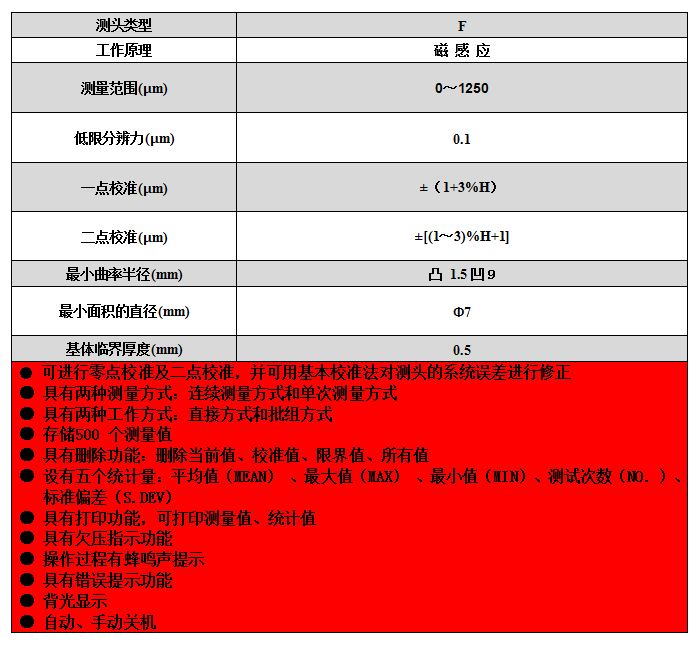 | 测头类型 | F |
|---|---|
| 工作原理 | 磁 感 应 |
| 测量范围(μm) | 0～1250 |
| 低限分辨力(μm) | 0.1 |
| 一点校准(μm) | ±（1+3%H） |
| 二点校准(μm) | ±[(1～3)%H+1] |
| 最小曲率半径(mm) | 凸 1.5 凹 9 |
| 最小面积的直径(mm) | Φ7 |
| 基体临界厚度(mm) | 0.5 |

● 可进行零点校准及二点校准，并可用基本校准法对测头的系统误差进行修正
● 具有两种测量方式：连续测量方式和单次测量方式
● 具有两种工作方式：直接方式和批组方式
● 存储500 个测量值
● 具有删除功能：删除当前值、校准值、限界值、所有值
● 设有五个统计量：平均值（MEAN）、最大值（MAX）、最小值（MIN）、测试次数（NO.）、标准偏差（S.DEV）
● 具有打印功能，可打印测量值、统计值
● 具有欠压指示功能
● 操作过程有蜂鸣声提示
● 具有错误提示功能
● 背光显示
● 自动、手动关机